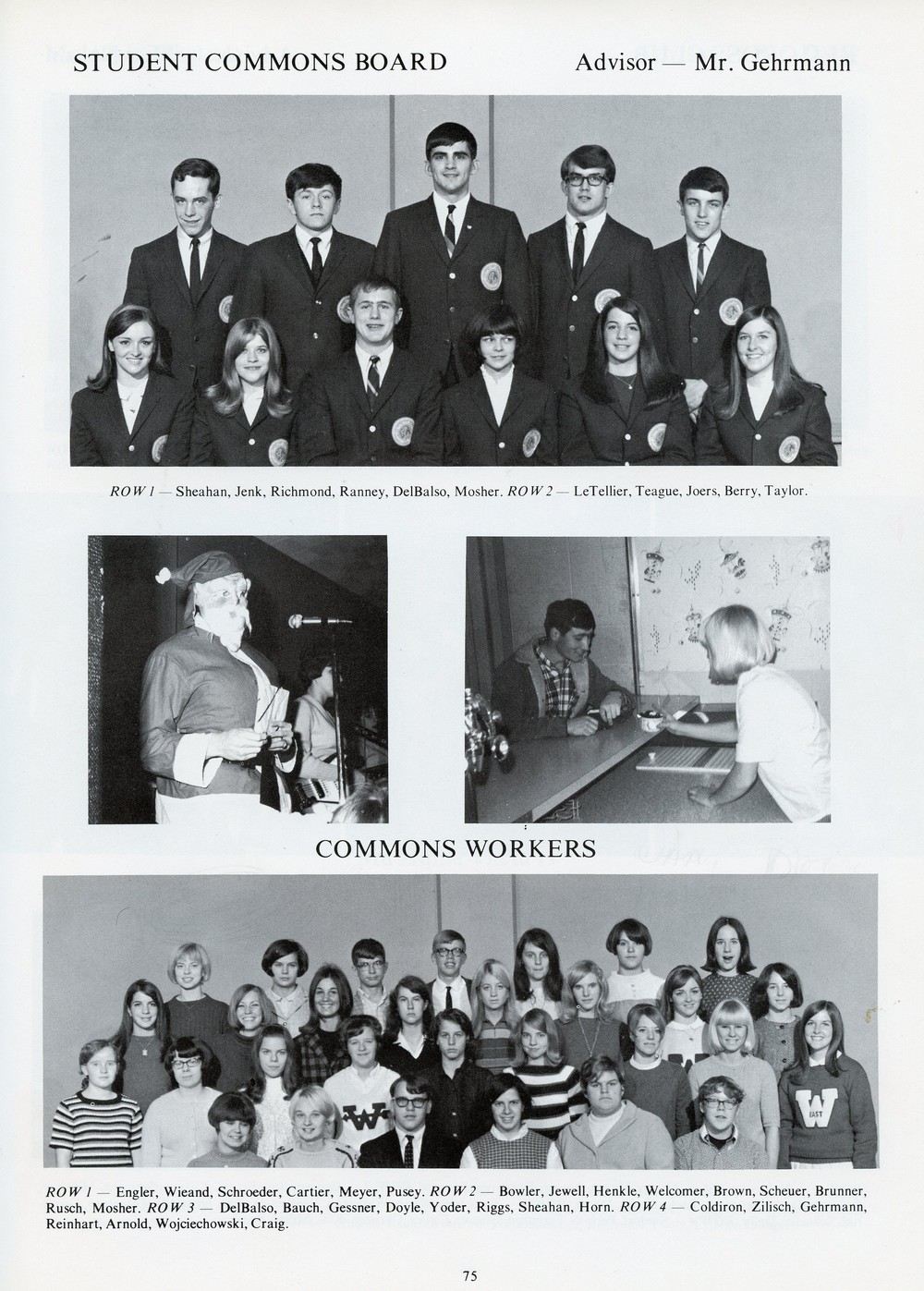 STUDENT COMMONS BOARD

Advisor — Mr. Gehrmann

ROW 1 — Sheahan, Jenk, Richmond, Ranney, DelBalso, Mosher. ROW 2 — LeTellier, Teague, Joers, Berry, Taylor.

COMMONS WORKERS

ROW 1 — Engler, Wieand, Schroeder, Cartier, Meyer, Pusey. ROW 2 — Bowler, Jewell, Henkle, Welcomer, Brown, Scheuer, Brunner, Rusch, Mosher. ROW 3 — DelBalso, Bauch, Gessner, Doyle, Yoder, Riggs, Sheahan, Horn. ROW 4 — Coldiron, Zilisch, Gehrmann, Reinhart, Arnold, Wojciechowski, Craig.

75